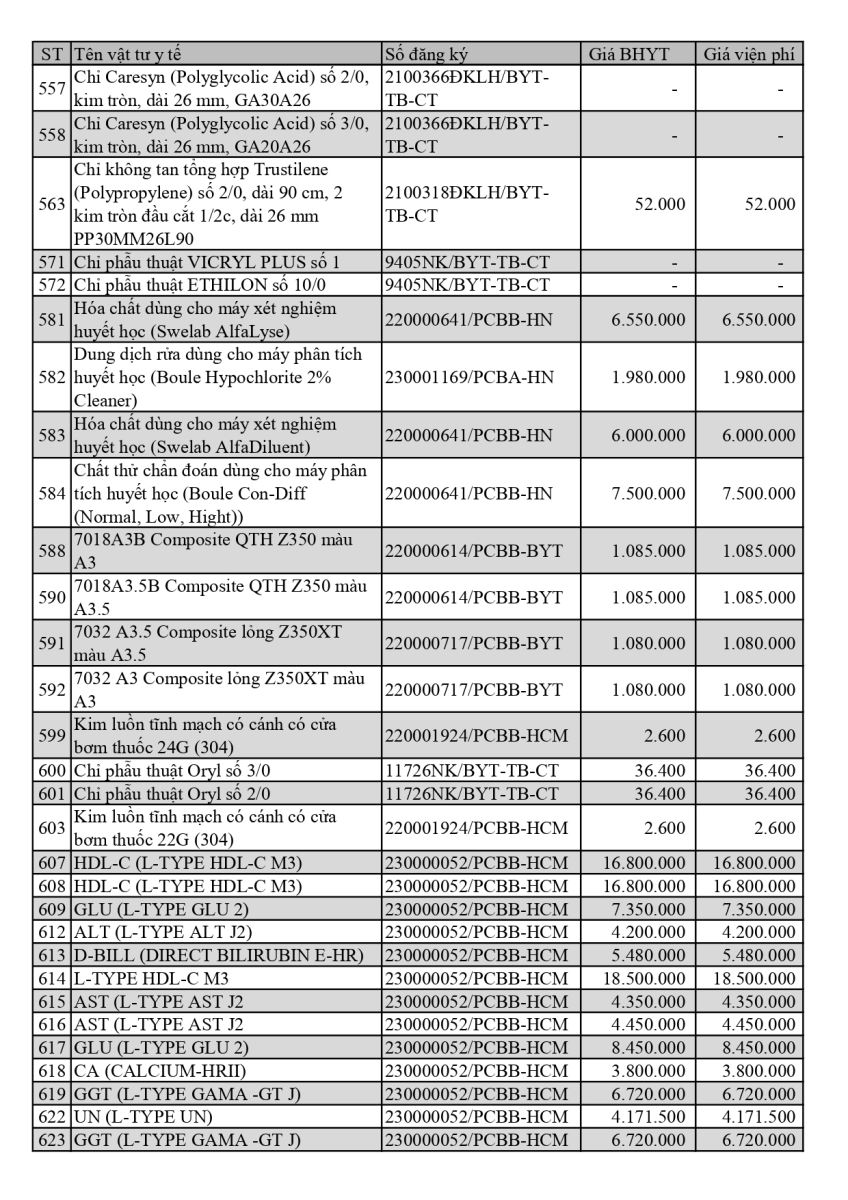 | ST | Tên vật tư y tế | Số đăng ký | Giá BHYT | Giá viện phí |
|---|---|---|---|---|
| 557 | Chỉ Caresyn (Polyglycolic Acid) số 2/0, kim tròn, dài 26 mm, GA30A26 | 2100366ĐKLH/BYT-TB-CT | - | - |
| 558 | Chỉ Caresyn (Polyglycolic Acid) số 3/0, kim tròn, dài 26 mm, GA20A26 | 2100366ĐKLH/BYT-TB-CT | - | - |
| 563 | Chỉ không tan tổng hợp Trustilene (Polypropylene) số 2/0, dài 90 cm, 2 kim tròn đầu cắt 1/2c, dài 26 mm PP30MM26L90 | 2100318ĐKLH/BYT-TB-CT | 52.000 | 52.000 |
| 571 | Chỉ phẫu thuật VICRYL PLUS số 1 | 9405NK/BYT-TB-CT | - | - |
| 572 | Chỉ phẫu thuật ETHILON số 10/0 | 9405NK/BYT-TB-CT | - | - |
| 581 | Hóa chất dùng cho máy xét nghiệm huyết học (Swelab AlfaLyse) | 220000641/PCBB-HN | 6.550.000 | 6.550.000 |
| 582 | Dung dịch rửa dùng cho máy phân tích huyết học (Boule Hypochlorite 2% Cleaner) | 230001169/PCBA-HN | 1.980.000 | 1.980.000 |
| 583 | Hóa chất dùng cho máy xét nghiệm huyết học (Swelab AlfaDiluent) | 220000641/PCBB-HN | 6.000.000 | 6.000.000 |
| 584 | Chất thử chẩn đoán dùng cho máy phân tích huyết học (Boule Con-Diff (Normal, Low, Hight)) | 220000641/PCBB-HN | 7.500.000 | 7.500.000 |
| 588 | 7018A3B Composite QTH Z350 màu A3 | 220000614/PCBB-BYT | 1.085.000 | 1.085.000 |
| 590 | 7018A3.5B Composite QTH Z350 màu A3.5 | 220000614/PCBB-BYT | 1.085.000 | 1.085.000 |
| 591 | 7032 A3.5 Composite lỏng Z350XT màu A3.5 | 220000717/PCBB-BYT | 1.080.000 | 1.080.000 |
| 592 | 7032 A3 Composite lỏng Z350XT màu A3 | 220000717/PCBB-BYT | 1.080.000 | 1.080.000 |
| 599 | Kim luồn tĩnh mạch có cánh có cửa bơm thuốc 24G (304) | 220001924/PCBB-HCM | 2.600 | 2.600 |
| 600 | Chỉ phẫu thuật Oryl số 3/0 | 11726NK/BYT-TB-CT | 36.400 | 36.400 |
| 601 | Chỉ phẫu thuật Oryl số 2/0 | 11726NK/BYT-TB-CT | 36.400 | 36.400 |
| 603 | Kim luồn tĩnh mạch có cánh có cửa bơm thuốc 22G (304) | 220001924/PCBB-HCM | 2.600 | 2.600 |
| 607 | HDL-C (L-TYPE HDL-C M3) | 230000052/PCBB-HCM | 16.800.000 | 16.800.000 |
| 608 | HDL-C (L-TYPE HDL-C M3) | 230000052/PCBB-HCM | 16.800.000 | 16.800.000 |
| 609 | GLU (L-TYPE GLU 2) | 230000052/PCBB-HCM | 7.350.000 | 7.350.000 |
| 612 | ALT (L-TYPE ALT J2) | 230000052/PCBB-HCM | 4.200.000 | 4.200.000 |
| 613 | D-BILL (DIRECT BILIRUBIN E-HR) | 230000052/PCBB-HCM | 5.480.000 | 5.480.000 |
| 614 | L-TYPE HDL-C M3 | 230000052/PCBB-HCM | 18.500.000 | 18.500.000 |
| 615 | AST (L-TYPE AST J2 | 230000052/PCBB-HCM | 4.350.000 | 4.350.000 |
| 616 | AST (L-TYPE AST J2 | 230000052/PCBB-HCM | 4.450.000 | 4.450.000 |
| 617 | GLU (L-TYPE GLU 2) | 230000052/PCBB-HCM | 8.450.000 | 8.450.000 |
| 618 | CA (CALCIUM-HRII) | 230000052/PCBB-HCM | 3.800.000 | 3.800.000 |
| 619 | GGT (L-TYPE GAMA -GT J) | 230000052/PCBB-HCM | 6.720.000 | 6.720.000 |
| 622 | UN (L-TYPE UN) | 230000052/PCBB-HCM | 4.171.500 | 4.171.500 |
| 623 | GGT (L-TYPE GAMA -GT J) | 230000052/PCBB-HCM | 6.720.000 | 6.720.000 |